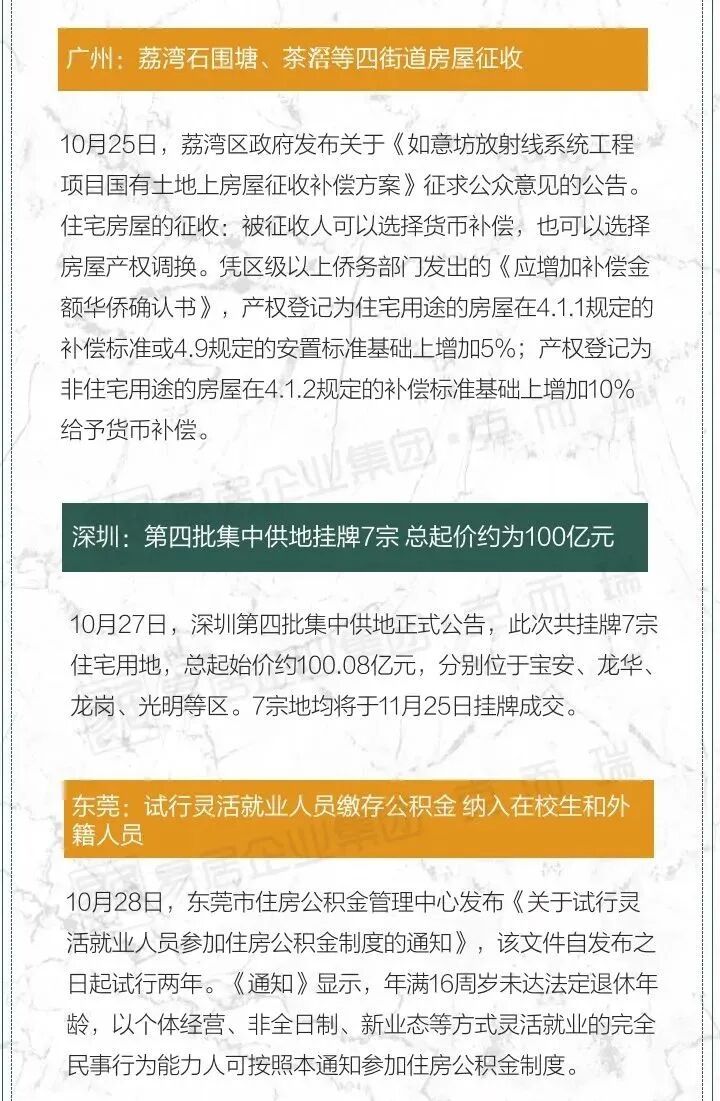 广州：荔湾石围塘、茶滘等四街道房屋征收

10月25日，荔湾区政府发布关于《如意坊放射线系统工程项目国有土地上房屋征收补偿方案》征求公众意见的公告。住宅房屋的征收：被征收人可以选择货币补偿，也可以选择房屋产权调换。凭区级以上侨务部门发出的《应增加补偿金额华侨确认书》，产权登记为住宅用途的房屋在4.1.1规定的补偿标准或4.9规定的安置标准基础上增加5%；产权登记为非住宅用途的房屋在4.1.2规定的补偿标准基础上增加10%给予货币补偿。

深圳：第四批集中供地挂牌7宗 总起价约为100亿元

10月27日，深圳第四批集中供地正式公告，此次共挂牌7宗住宅用地，总起始价约100.08亿元，分别位于宝安、龙华、龙岗、光明等区。7宗地均将于11月25日挂牌成交。

东莞：试行灵活就业人员缴存公积金 纳入在校生和外籍人员

10月28日，东莞市住房公积金管理中心发布《关于试行灵活就业人员参加住房公积金制度的通知》，该文件自发布之日起试行两年。《通知》显示，年满16周岁未达法定退休年龄，以个体经营、非全日制、新业态等方式灵活就业的完全民事行为能力人可按照本通知参加住房公积金制度。